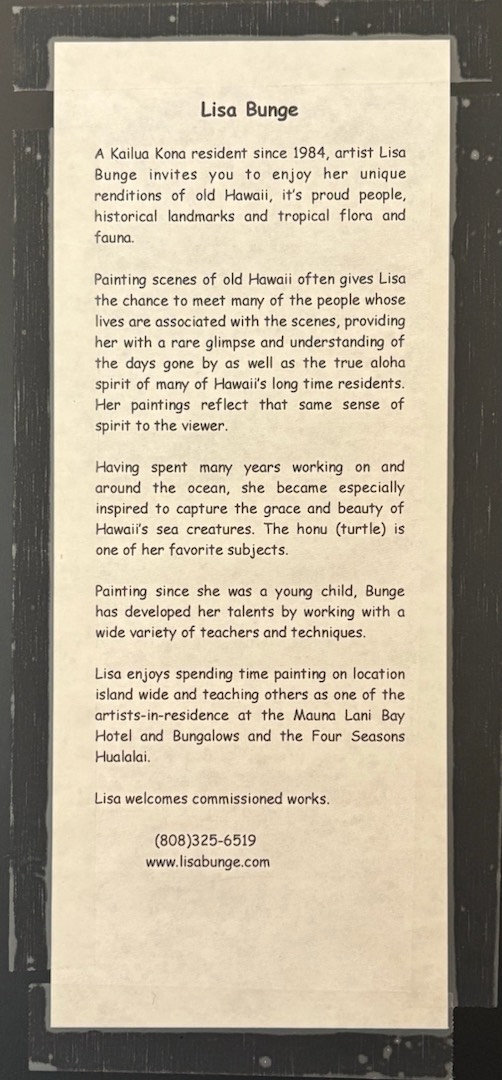 Lisa Bunge

A Kailua Kona resident since 1984, artist Lisa Bunge invites you to enjoy her unique renditions of old Hawaii, it's proud people, historical landmarks and tropical flora and fauna.

Painting scenes of old Hawaii often gives Lisa the chance to meet many of the people whose lives are associated with the scenes, providing her with a rare glimpse and understanding of the days gone by as well as the true aloha spirit of many of Hawaii's long time residents. Her paintings reflect that same sense of spirit to the viewer.

Having spent many years working on and around the ocean, she became especially inspired to capture the grace and beauty of Hawaii's sea creatures. The honu (turtle) is one of her favorite subjects.

Painting since she was a young child, Bunge has developed her talents by working with a wide variety of teachers and techniques.

Lisa enjoys spending time painting on location island wide and teaching others as one of the artists-in-residence at the Mauna Lani Bay Hotel and Bungalows and the Four Seasons Hualalai.

Lisa welcomes commissioned works.

(808)325-6519
www.lisabunge.com